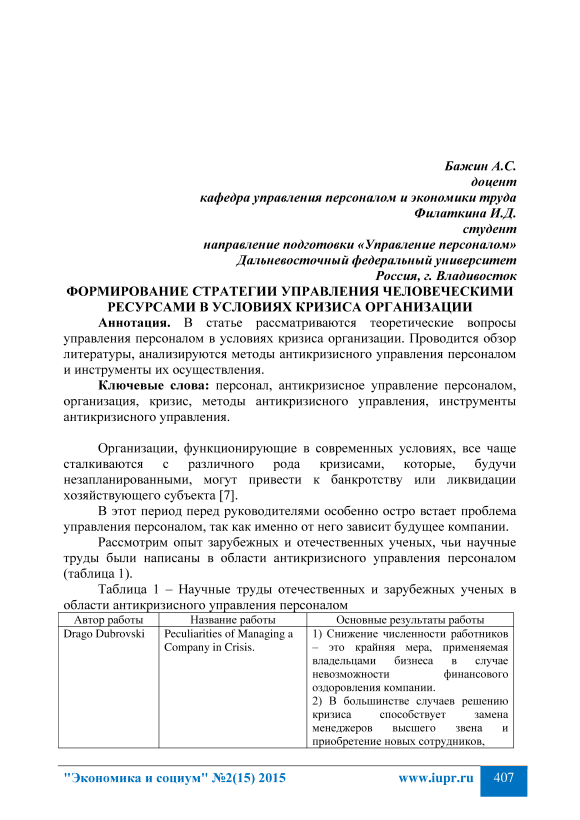 Бажин А.С.
доцент
кафедра управления персоналом и экономики труда
Филаткина И.Д.
студент
направление подготовки «Управление персоналом»
Дальневосточный федеральный университет
Россия, г. Владивосток

ФОРМИРОВАНИЕ СТРАТЕГИИ УПРАВЛЕНИЯ ЧЕЛОВЕЧЕСКИМИ РЕСУРСАМИ В УСЛОВИЯХ КРИЗИСА ОРГАНИЗАЦИИ

Аннотация. В статье рассматриваются теоретические вопросы управления персоналом в условиях кризиса организации. Проводится обзор литературы, анализируются методы антикризисного управления персоналом и инструменты их осуществления.

Ключевые слова: персонал, антикризисное управление персоналом, организация, кризис, методы антикризисного управления, инструменты антикризисного управления.

Организации, функционирующие в современных условиях, все чаще сталкиваются с различного рода кризисами, которые, будучи незапланированными, могут привести к банкротству или ликвидации хозяйствующего субъекта [7].

В этот период перед руководителями особенно остро встает проблема управления персоналом, так как именно от него зависит будущее компании.

Рассмотрим опыт зарубежных и отечественных ученых, чьи научные труды были написаны в области антикризисного управления персоналом (таблица 1).

Таблица 1 – Научные труды отечественных и зарубежных ученых в области антикризисного управления персоналом

| Автор работы | Название работы | Основные результаты работы |
|---|---|---|
| Drago Dubrovski | Peculiarities of Managing a Company in Crisis. | 1) Снижение численности работников – это крайняя мера, применяемая владельцами бизнеса в случае невозможности финансового оздоровления компании. 2) В большинстве случаев решению кризиса способствует замена менеджеров высшего звена и приобретение новых сотрудников, |

"Экономика и социум" №2(15) 2015 www.iupr.ru 407